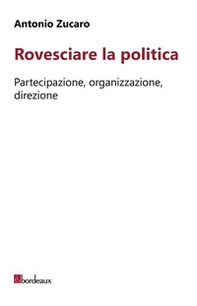 Antonio Zucaro

Rovesciare la politica

Partecipazione, organizzazione, direzione

bordeaux